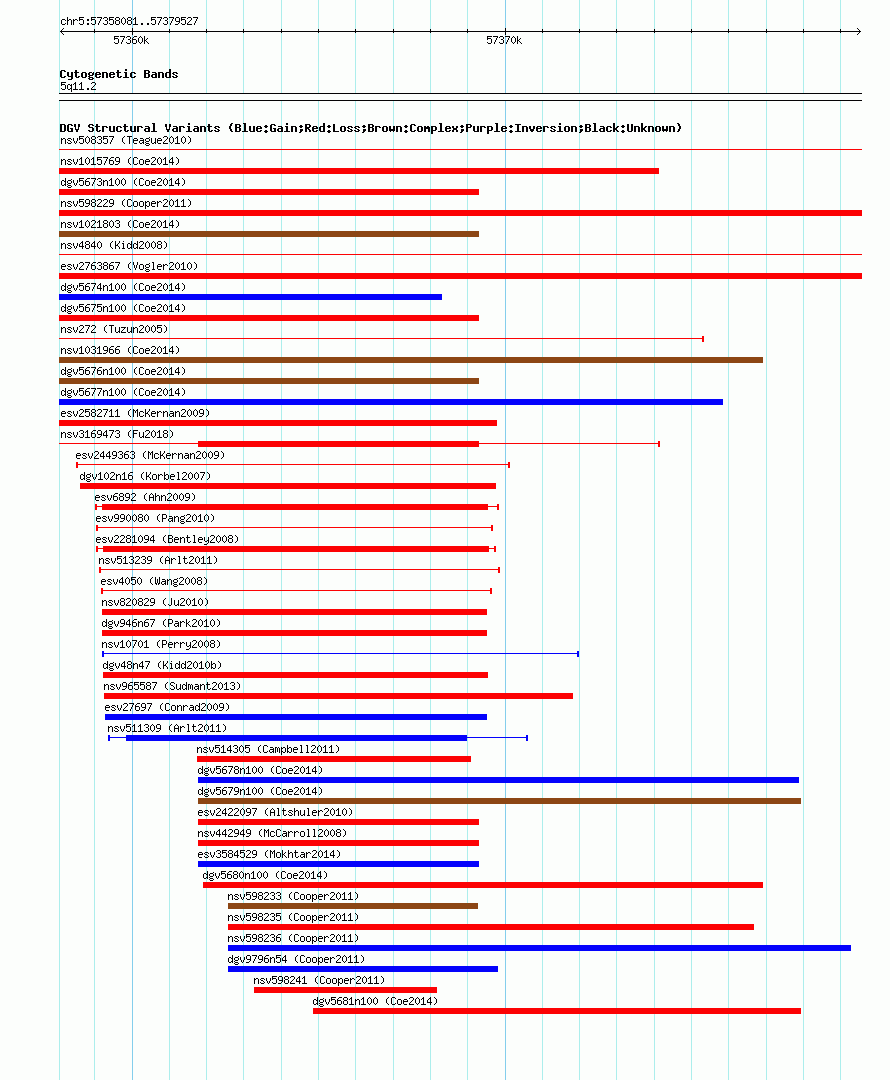 chr5:57358081..57379527

57360k

57370k

Cytogenetic Bands
5q11.2

DGV Structural Variants (Blue:Gain;Red:Loss;Brown:Complex;Purple:Inversion;Black:Unknown)
nsv508357 (Teague2010)
nsv1015769 (Coe2014)
dgv5673n100 (Coe2014)
nsv598229 (Cooper2011)
nsv1021803 (Coe2014)
nsv4840 (Kidd2008)
esv2763867 (Vogler2010)
dgv5674n100 (Coe2014)
dgv5675n100 (Coe2014)
nsv272 (Tuzun2005)
nsv1031966 (Coe2014)
dgv5676n100 (Coe2014)
dgv5677n100 (Coe2014)
esv2582711 (McKernan2009)
nsv3169473 (Fu2018)
esv2449363 (McKernan2009)
dgv102n16 (Korbel2007)
esv6892 (Ahn2009)
esv990080 (Pang2010)
esv2281094 (Bentley2008)
nsv513239 (Arlt2011)
esv4050 (Wang2008)
nsv820829 (Ju2010)
dgv946n67 (Park2010)
nsv10701 (Perry2008)
dgv48n47 (Kidd2010b)
nsv965587 (Sudmant2013)
esv27697 (Conrad2009)
nsv511309 (Arlt2011)
nsv514305 (Campbell2011)
dgv5678n100 (Coe2014)
dgv5679n100 (Coe2014)
esv2422097 (Altshuler2010)
nsv442949 (McCarroll2008)
esv3584529 (Mokhtar2014)
dgv5680n100 (Coe2014)
nsv598233 (Cooper2011)
nsv598235 (Cooper2011)
nsv598236 (Cooper2011)
dgv9796n54 (Cooper2011)
nsv598241 (Cooper2011)
dgv5681n100 (Coe2014)